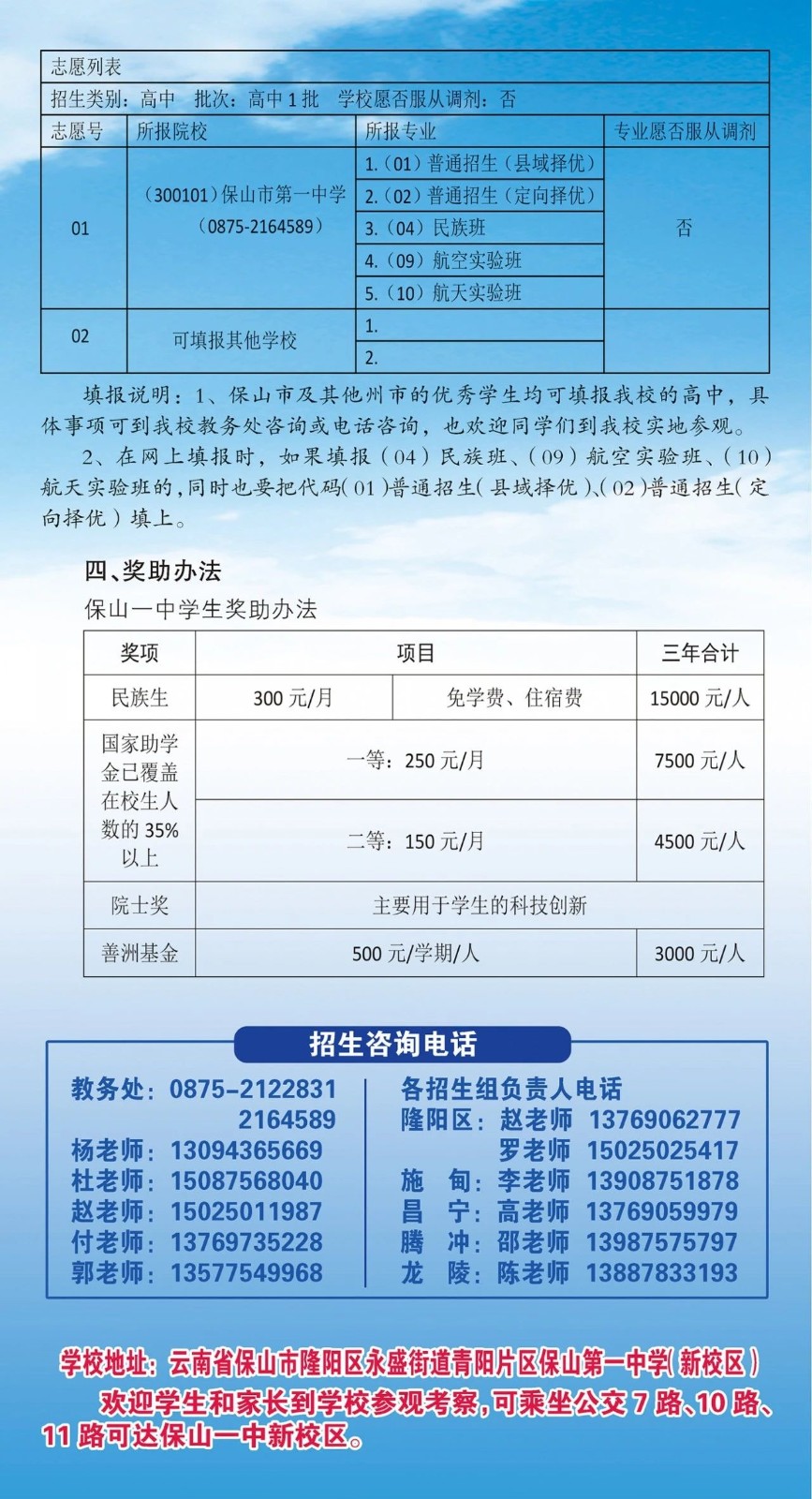 志愿列表

招生类别：高中　批次：高中1批　学校愿否服从调剂：否

| 志愿号 | 所报院校 | 所报专业 | 专业愿否服从调剂 |
|---|---|---|---|
| 01 | （300101）保山市第一中学（0875-2164589） | 1.（01）普通招生（县域择优） | 否 |
| | | 2.（02）普通招生（定向择优） | |
| | | 3.（04）民族班 | |
| | | 4.（09）航空实验班 | |
| | | 5.（10）航天实验班 | |
| 02 | 可填报其他学校 | 1. | |
| | | 2. | |

填报说明：1、保山市及其他州市的优秀学生均可填报我校的高中，具体事项可到我校教务处咨询或电话咨询，也欢迎同学们到我校实地参观。

2、在网上填报时，如果填报（04）民族班、（09）航空实验班、（10）航天实验班的，同时也要把代码（01）普通招生（县域择优）、（02）普通招生（定向择优）填上。

四、奖助办法

保山一中学生奖助办法

| 奖项 | 项目 | | 三年合计 |
|---|---|---|---|
| 民族生 | 300元/月 | 免学费、住宿费 | 15000元/人 |
| 国家助学金已覆盖在校生人数的35%以上 | 一等：250元/月 | | 7500元/人 |
| | 二等：150元/月 | | 4500元/人 |
| 院士奖 | 主要用于学生的科技创新 | | |
| 善洲基金 | 500元/学期/人 | | 3000元/人 |

招生咨询电话

教务处：0875-2122831
2164589
杨老师：13094365669
杜老师：15087568040
赵老师：15025011987
付老师：13769735228
郭老师：13577549968

各招生组负责人电话
隆阳区：赵老师　13769062777
罗老师　15025025417
施　甸：李老师　13908751878
昌　宁：高老师　13769059979
腾　冲：邵老师　13987575797
龙　陵：陈老师　13887833193

学校地址：云南省保山市隆阳区永盛街道青阳片区保山第一中学（新校区）

欢迎学生和家长到学校参观考察，可乘坐公交7路、10路、11路可达保山一中新校区。